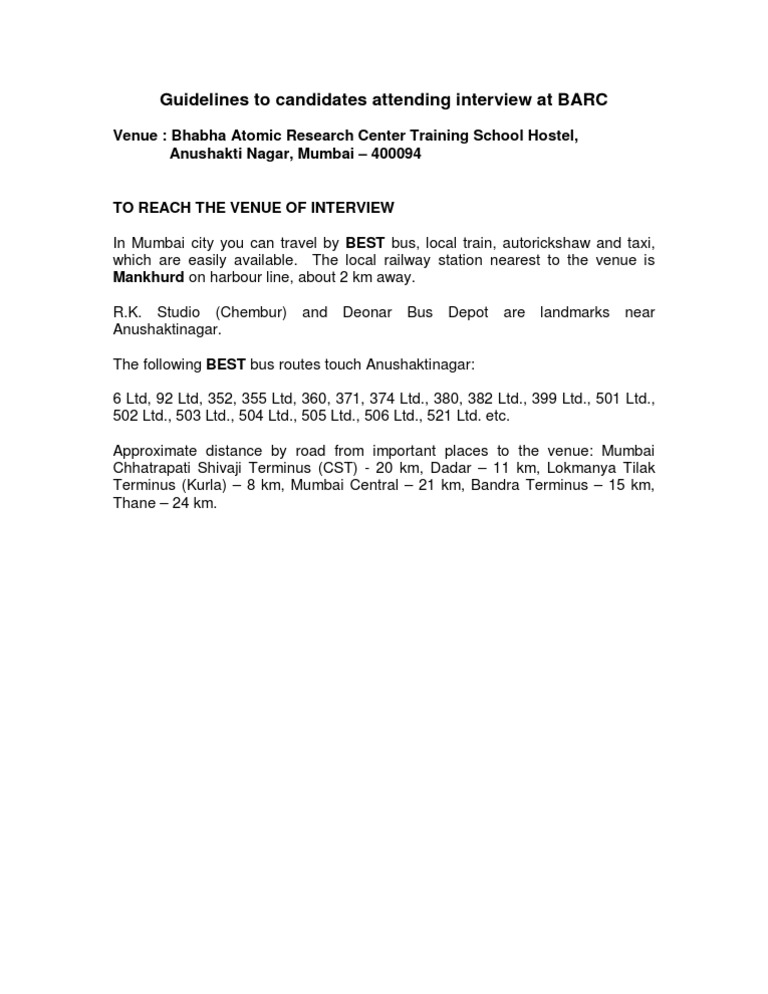 Guidelines to candidates attending interview at BARC

Venue : Bhabha Atomic Research Center Training School Hostel, Anushakti Nagar, Mumbai – 400094

TO REACH THE VENUE OF INTERVIEW

In Mumbai city you can travel by BEST bus, local train, autorickshaw and taxi, which are easily available. The local railway station nearest to the venue is Mankhurd on harbour line, about 2 km away.

R.K. Studio (Chembur) and Deonar Bus Depot are landmarks near Anushaktinagar.

The following BEST bus routes touch Anushaktinagar:

6 Ltd, 92 Ltd, 352, 355 Ltd, 360, 371, 374 Ltd., 380, 382 Ltd., 399 Ltd., 501 Ltd., 502 Ltd., 503 Ltd., 504 Ltd., 505 Ltd., 506 Ltd., 521 Ltd. etc.

Approximate distance by road from important places to the venue: Mumbai Chhatrapati Shivaji Terminus (CST) - 20 km, Dadar – 11 km, Lokmanya Tilak Terminus (Kurla) – 8 km, Mumbai Central – 21 km, Bandra Terminus – 15 km, Thane – 24 km.